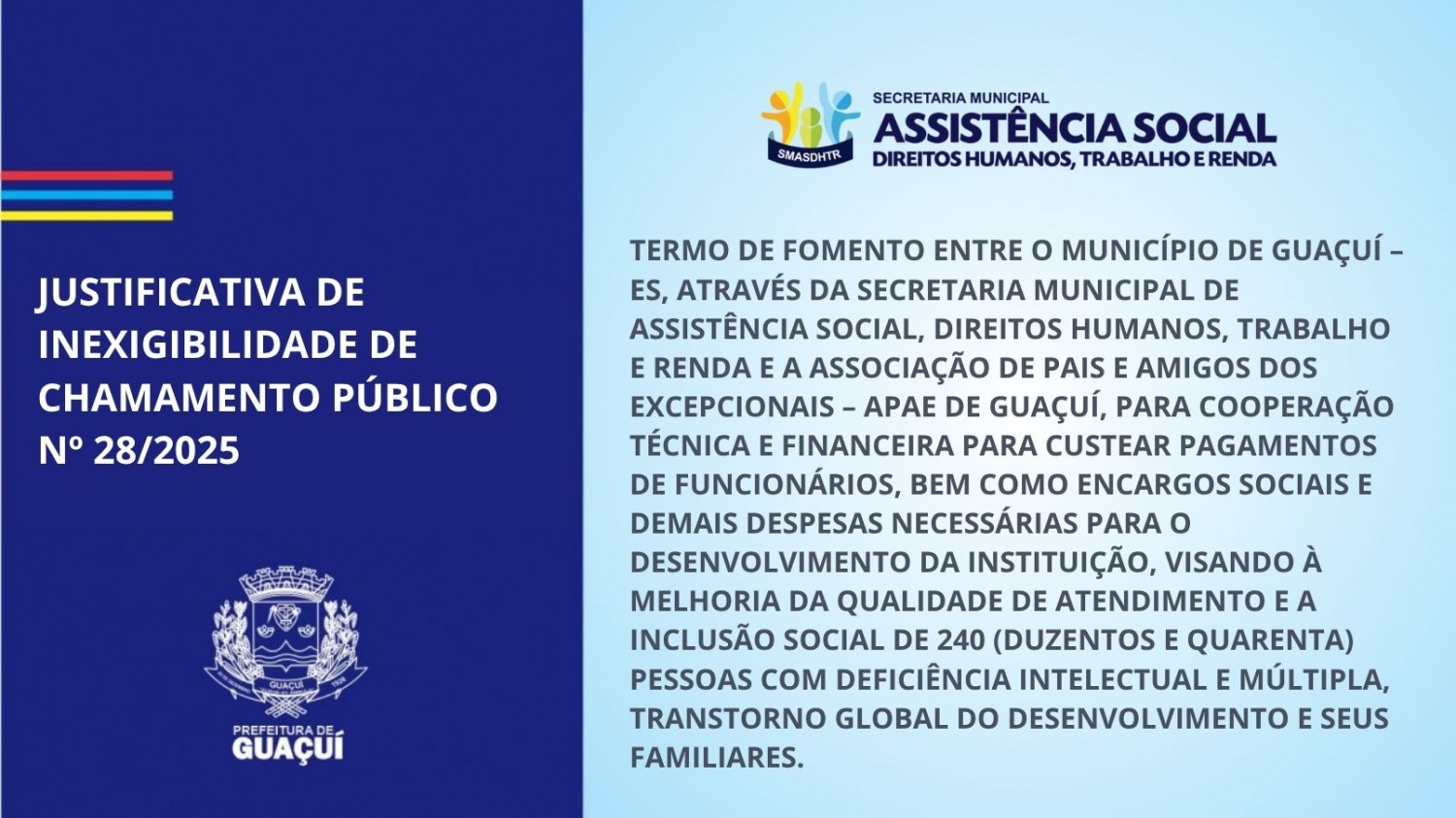 JUSTIFICATIVA DE INEXIGIBILIDADE DE CHAMAMENTO PÚBLICO Nº 28/2025

GUAÇUÍ

PREFEITURA DE GUAÇUÍ

SMASDHTR

SECRETARIA MUNICIPAL ASSISTÊNCIA SOCIAL DIREITOS HUMANOS, TRABALHO E RENDA

TERMO DE FOMENTO ENTRE O MUNICÍPIO DE GUAÇUÍ – ES, ATRAVÉS DA SECRETARIA MUNICIPAL DE ASSISTÊNCIA SOCIAL, DIREITOS HUMANOS, TRABALHO E RENDA E A ASSOCIAÇÃO DE PAIS E AMIGOS DOS EXCEPCIONAIS – APAE DE GUAÇUÍ, PARA COOPERAÇÃO TÉCNICA E FINANCEIRA PARA CUSTEAR PAGAMENTOS DE FUNCIONÁRIOS, BEM COMO ENCARGOS SOCIAIS E DEMAIS DESPESAS NECESSÁRIAS PARA O DESENVOLVIMENTO DA INSTITUIÇÃO, VISANDO À MELHORIA DA QUALIDADE DE ATENDIMENTO E A INCLUSÃO SOCIAL DE 240 (DUZENTOS E QUARENTA) PESSOAS COM DEFICIÊNCIA INTELECTUAL E MÚLTIPLA, TRANSTORNO GLOBAL DO DESENVOLVIMENTO E SEUS FAMILIARES.